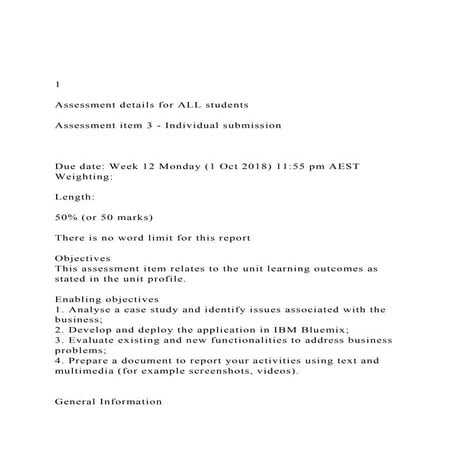 1

Assessment details for ALL students

Assessment item 3 - Individual submission

Due date: Week 12 Monday (1 Oct 2018) 11:55 pm AEST
Weighting:

Length:

50% (or 50 marks)

There is no word limit for this report

Objectives
This assessment item relates to the unit learning outcomes as stated in the unit profile.

Enabling objectives
1. Analyse a case study and identify issues associated with the business;
2. Develop and deploy the application in IBM Bluemix;
3. Evaluate existing and new functionalities to address business problems;
4. Prepare a document to report your activities using text and multimedia (for example screenshots, videos).

General Information